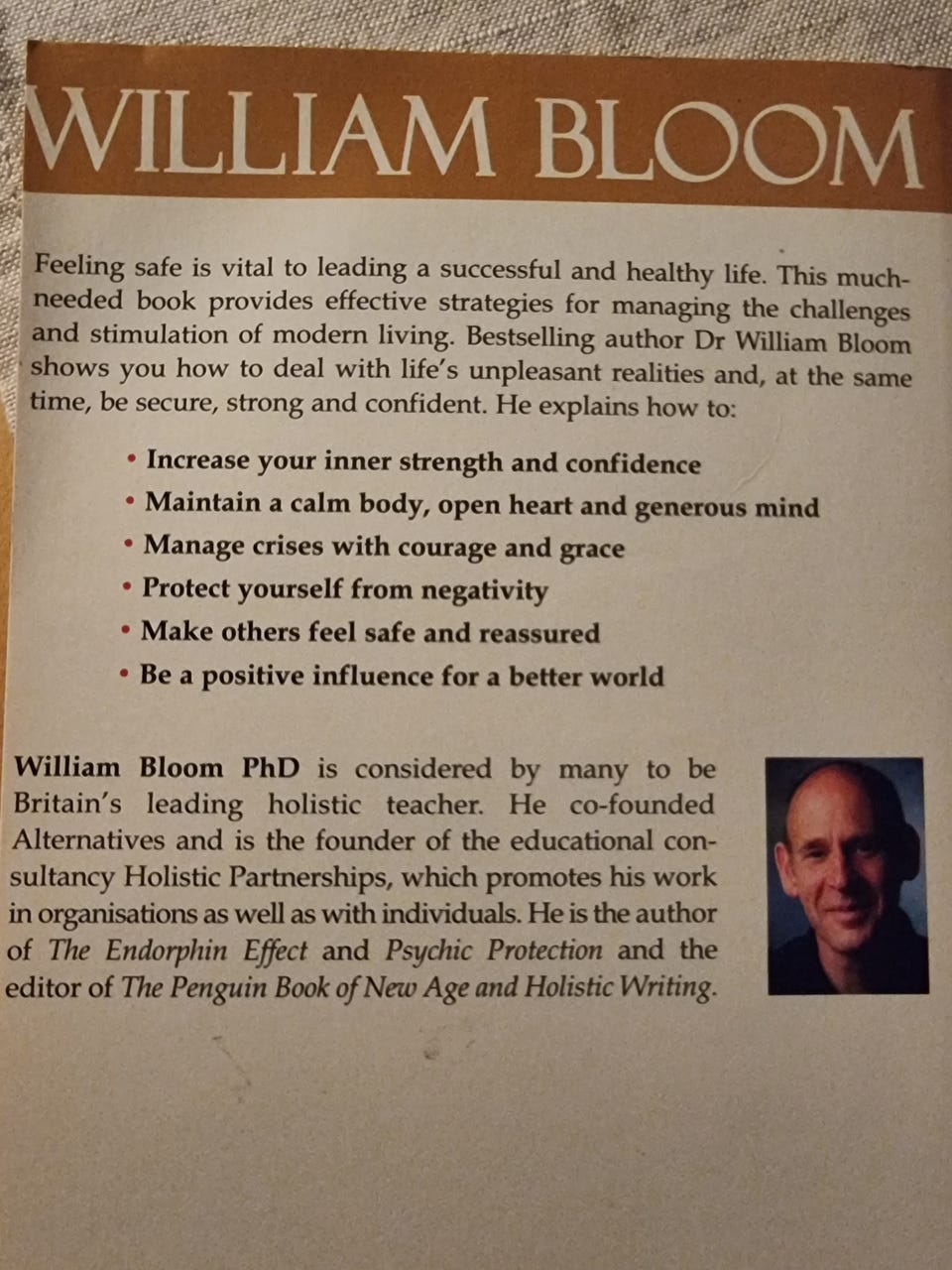 WILLIAM BLOOM

Feeling safe is vital to leading a successful and healthy life. This much-needed book provides effective strategies for managing the challenges and stimulation of modern living. Bestselling author Dr William Bloom shows you how to deal with life's unpleasant realities and, at the same time, be secure, strong and confident. He explains how to:

• Increase your inner strength and confidence
• Maintain a calm body, open heart and generous mind
• Manage crises with courage and grace
• Protect yourself from negativity
• Make others feel safe and reassured
• Be a positive influence for a better world

William Bloom PhD is considered by many to be Britain's leading holistic teacher. He co-founded Alternatives and is the founder of the educational consultancy Holistic Partnerships, which promotes his work in organisations as well as with individuals. He is the author of The Endorphin Effect and Psychic Protection and the editor of The Penguin Book of New Age and Holistic Writing.